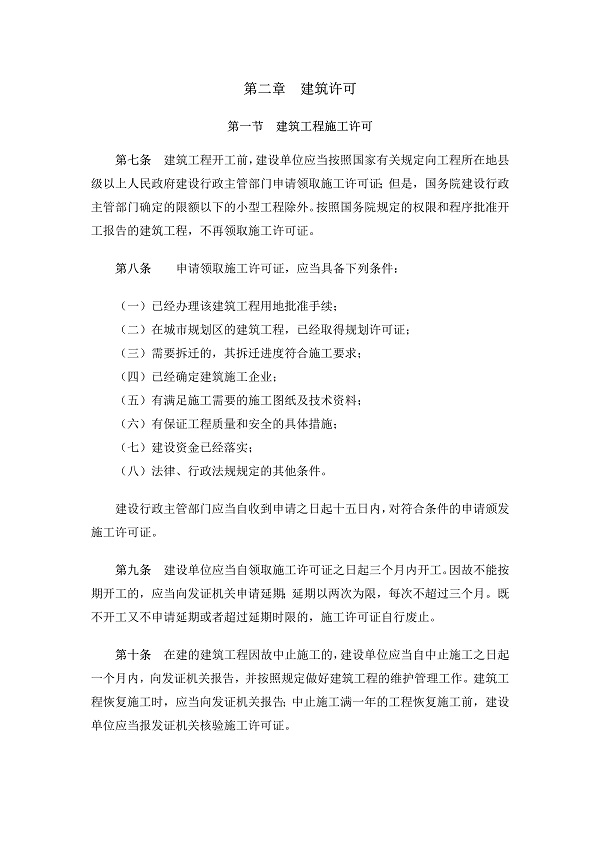 第二章　建筑许可

第一节　建筑工程施工许可

第七条　建筑工程开工前，建设单位应当按照国家有关规定向工程所在地县级以上人民政府建设行政主管部门申请领取施工许可证；但是，国务院建设行政主管部门确定的限额以下的小型工程除外。按照国务院规定的权限和程序批准开工报告的建筑工程，不再领取施工许可证。

第八条　申请领取施工许可证，应当具备下列条件：

（一）已经办理该建筑工程用地批准手续；
（二）在城市规划区的建筑工程，已经取得规划许可证；
（三）需要拆迁的，其拆迁进度符合施工要求；
（四）已经确定建筑施工企业；
（五）有满足施工需要的施工图纸及技术资料；
（六）有保证工程质量和安全的具体措施；
（七）建设资金已经落实；
（八）法律、行政法规规定的其他条件。

建设行政主管部门应当自收到申请之日起十五日内，对符合条件的申请颁发施工许可证。

第九条　建设单位应当自领取施工许可证之日起三个月内开工。因故不能按期开工的，应当向发证机关申请延期；延期以两次为限，每次不超过三个月。既不开工又不申请延期或者超过延期时限的，施工许可证自行废止。

第十条　在建的建筑工程因故中止施工的，建设单位应当自中止施工之日起一个月内，向发证机关报告，并按照规定做好建筑工程的维护管理工作。建筑工程恢复施工时，应当向发证机关报告；中止施工满一年的工程恢复施工前，建设单位应当报发证机关核验施工许可证。